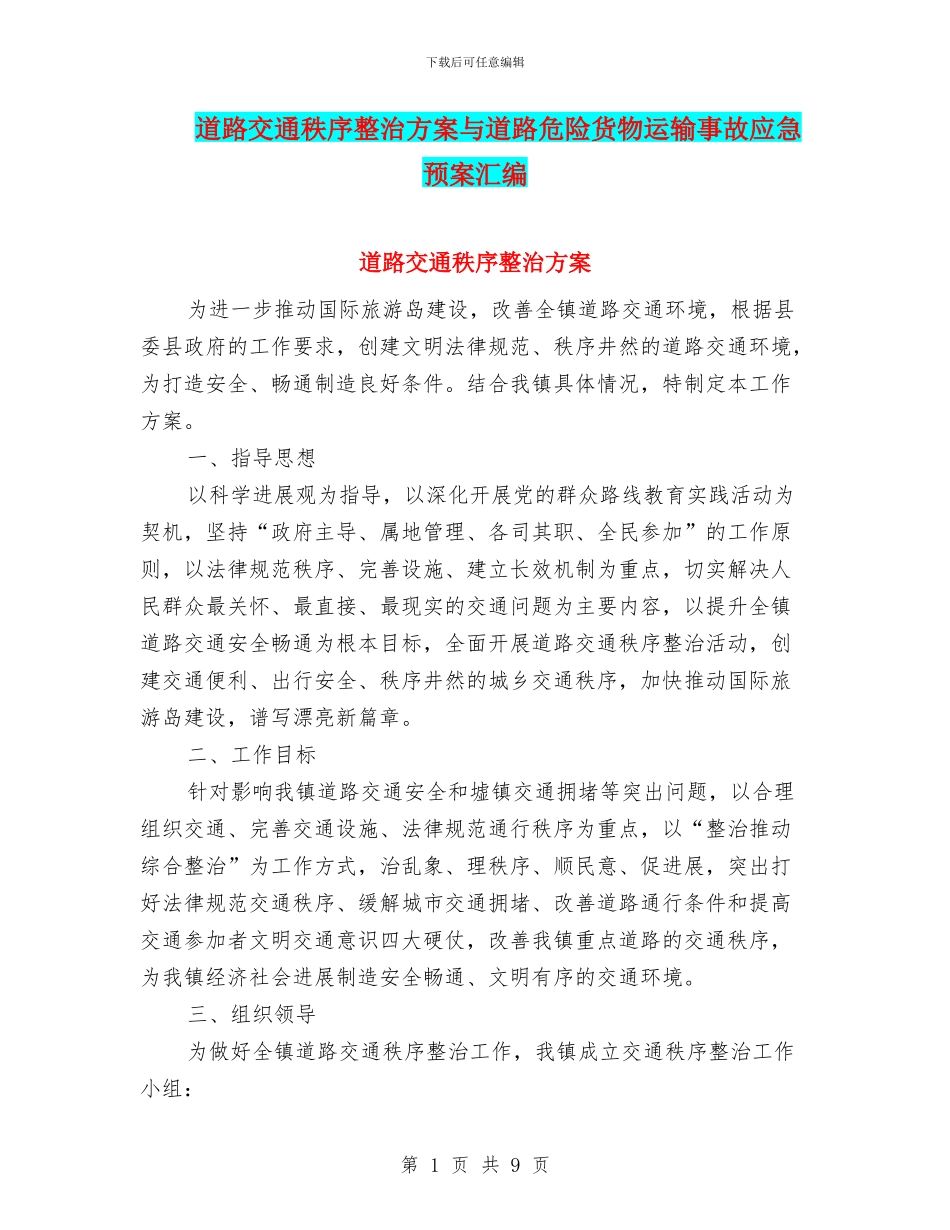 下载后可任意编辑

道路交通秩序整治方案与道路危险货物运输事故应急预案汇编

道路交通秩序整治方案

为进一步推动国际旅游岛建设，改善全镇道路交通环境，根据县委县政府的工作要求，创建文明法律规范、秩序井然的道路交通环境，为打造安全、畅通制造良好条件。结合我镇具体情况，特制定本工作方案。

一、指导思想

以科学进展观为指导，以深化开展党的群众路线教育实践活动为契机，坚持“政府主导、属地管理、各司其职、全民参加”的工作原则，以法律规范秩序、完善设施、建立长效机制为重点，切实解决人民群众最关怀、最直接、最现实的交通问题为主要内容，以提升全镇道路交通安全畅通为根本目标，全面开展道路交通秩序整治活动，创建交通便利、出行安全、秩序井然的城乡交通秩序，加快推动国际旅游岛建设，谱写漂亮新篇章。

二、工作目标

针对影响我镇道路交通安全和墟镇交通拥堵等突出问题，以合理组织交通、完善交通设施、法律规范通行秩序为重点，以“整治推动综合整治”为工作方式，治乱象、理秩序、顺民意、促进展，突出打好法律规范交通秩序、缓解城市交通拥堵、改善道路通行条件和提高交通参加者文明交通意识四大硬仗，改善我镇重点道路的交通秩序，为我镇经济社会进展制造安全畅通、文明有序的交通环境。

三、组织领导

为做好全镇道路交通秩序整治工作，我镇成立交通秩序整治工作小组：

第 1 页 共 9 页